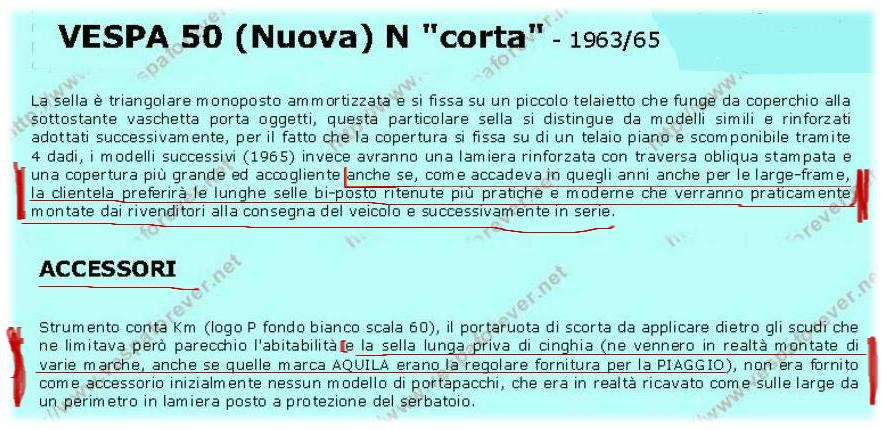 VESPA 50 (Nuova) N "corta" - 1963/65

La sella è triangolare monoposto ammortizzata e si fissa su un piccolo telaietto che funge da coperchio alla sottostante vaschetta porta oggetti, questa particolare sella si distingue da modelli simili e rinforzati adottati successivamente, per il fatto che la copertura si fissa su di un telaio piano e scomponibile tramite 4 dadi, i modelli successivi (1965) invece avranno una lamiera rinforzata con traversa obliqua stampata e una copertura più grande ed accogliente anche se, come accadeva in quegli anni anche per le large-frame, la clientela preferirà le lunghe selle bi-posto ritenute più pratiche e moderne che verranno praticamente montate dai rivenditori alla consegna del veicolo e successivamente in serie.

ACCESSORI

Strumento conta Km (logo P fondo bianco scala 60), il portaruota di scorta da applicare dietro gli scudi che ne limitava però parecchio l'abitabilità e la sella lunga priva di cinghia (ne vennero in realtà montate di varie marche, anche se quelle marca AQUILA erano la regolare fornitura per la PIAGGIO), non era fornito come accessorio inizialmente nessun modello di portapacchi, che era in realtà ricavato come sulle large da un perimetro in lamiera posto a protezione del serbatoio.